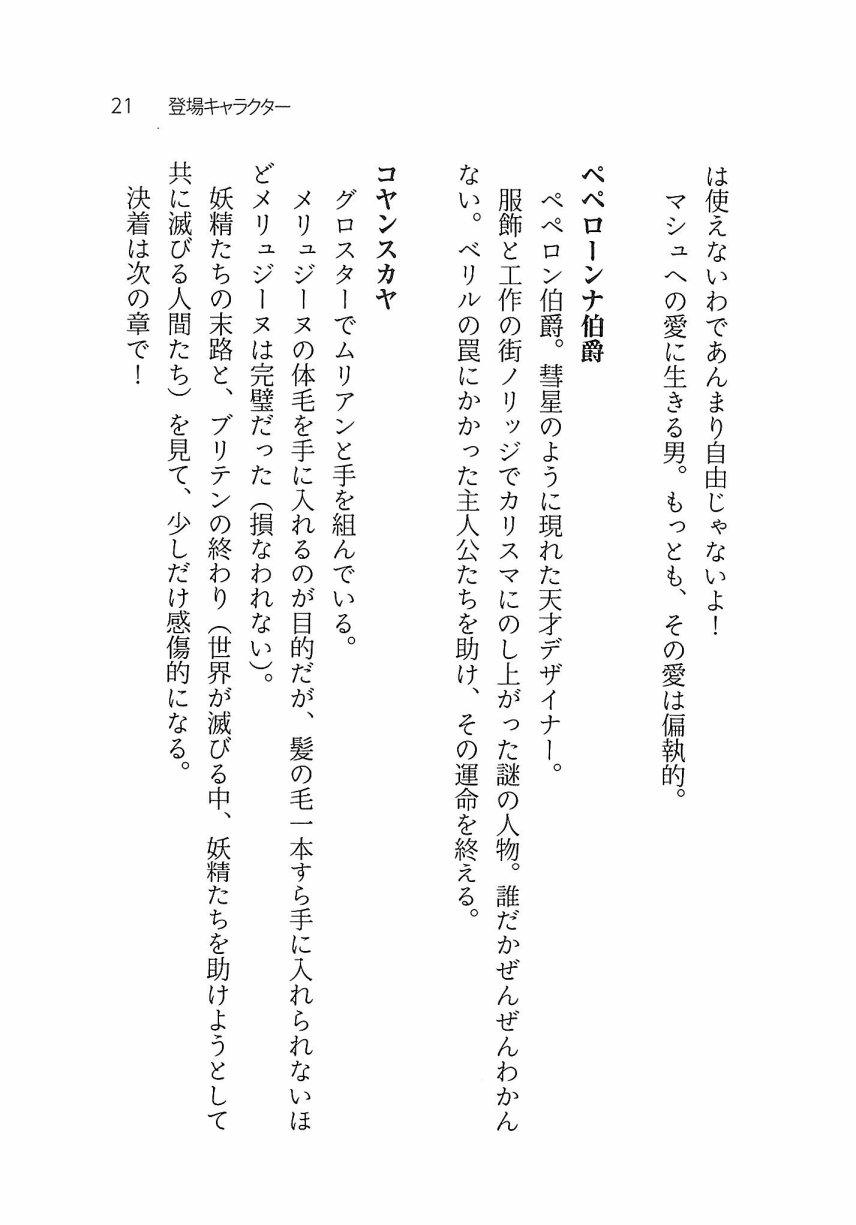 21　登場キャラクター

は使えないわであんまり自由じゃないよ！
マシュへの愛に生きる男。もっとも、その愛は偏執的。

ペペローンナ伯爵
ペペロン伯爵。彗星のように現れた天才デザイナー。
服飾と工作の街ノリッジでカリスマにのし上がった謎の人物。誰だかぜんぜんわかんない。ベリルの罠にかかった主人公たちを助け、その運命を終える。

コヤンスカヤ
グロスターでムリアンと手を組んでいる。
メリュジーヌの体毛を手に入れるのが目的だが、髪の毛一本すら手に入れられないほどメリュジーヌは完璧だった（損なわれない）。
妖精たちの末路と、ブリテンの終わり（世界が滅びる中、妖精たちを助けようとして共に滅びる人間たち）を見て、少しだけ感傷的になる。
決着は次の章で！